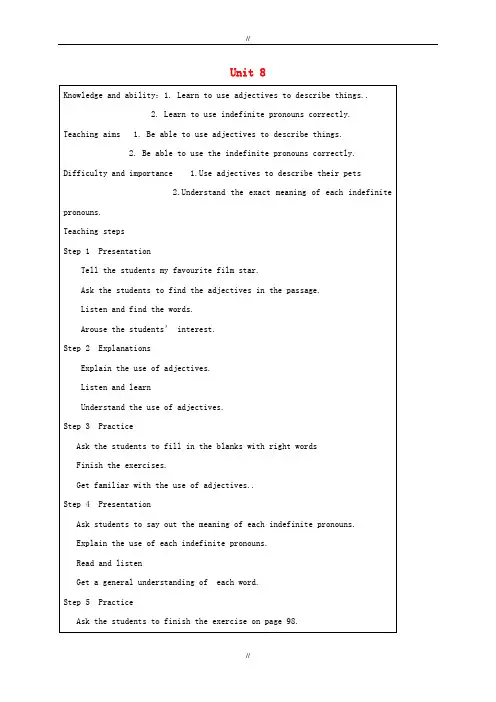 //

Unit 8

Knowledge and ability: 1. Learn to use adjectives to describe things..

2. Learn to use indefinite pronouns correctly.

Teaching aims 1. Be able to use adjectives to describe things.

2. Be able to use the indefinite pronouns correctly.

Difficulty and importance 1.Use adjectives to describe their pets

2.Understand the exact meaning of each indefinite pronouns.

Teaching steps

Step 1 Presentation

Tell the students my favourite film star.

Ask the students to find the adjectives in the passage.

Listen and find the words.

Arouse the students' interest.

Step 2 Explanations

Explain the use of adjectives.

Listen and learn

Understand the use of adjectives.

Step 3 Practice

Ask the students to fill in the blanks with right words

Finish the exercises.

Get familiar with the use of adjectives..

Step 4 Presentation

Ask students to say out the meaning of each indefinite pronouns.

Explain the use of each indefinite pronouns.

Read and listen

Get a general understanding of each word.

Step 5 Practice

Ask the students to finish the exercise on page 98.

//